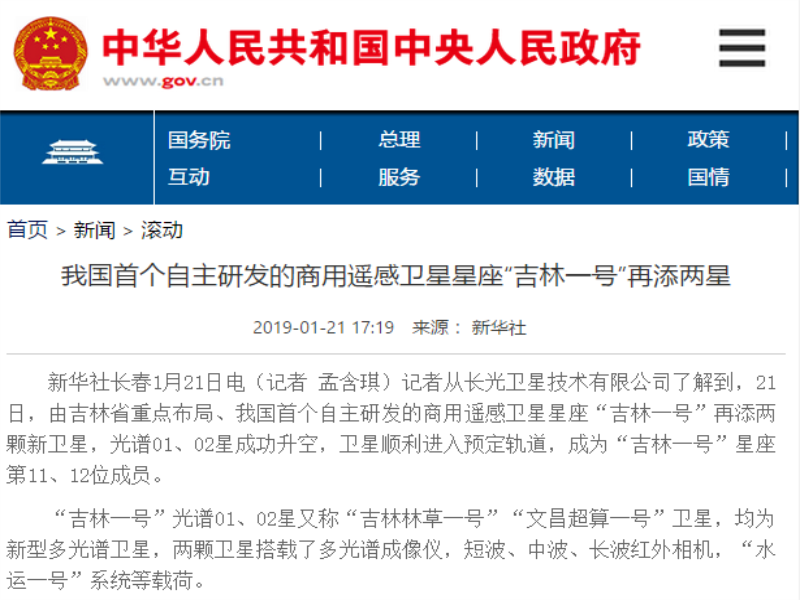 中华人民共和国中央人民政府
www.gov.cn

国务院 | 总理 | 新闻 | 政策 |
互动 | 服务 | 数据 | 国情 |

首页 > 新闻 > 滚动

我国首个自主研发的商用遥感卫星星座“吉林一号”再添两星

2019-01-21 17:19 来源： 新华社

新华社长春1月21日电（记者 孟含琪）记者从长光卫星技术有限公司了解到，21日，由吉林省重点布局、我国首个自主研发的商用遥感卫星星座“吉林一号”再添两颗新卫星，光谱01、02星成功升空，卫星顺利进入预定轨道，成为“吉林一号”星座第11、12位成员。

“吉林一号”光谱01、02星又称“吉林林草一号”“文昌超算一号”卫星，均为新型多光谱卫星，两颗卫星搭载了多光谱成像仪，短波、中波、长波红外相机，“水运一号”系统等载荷。